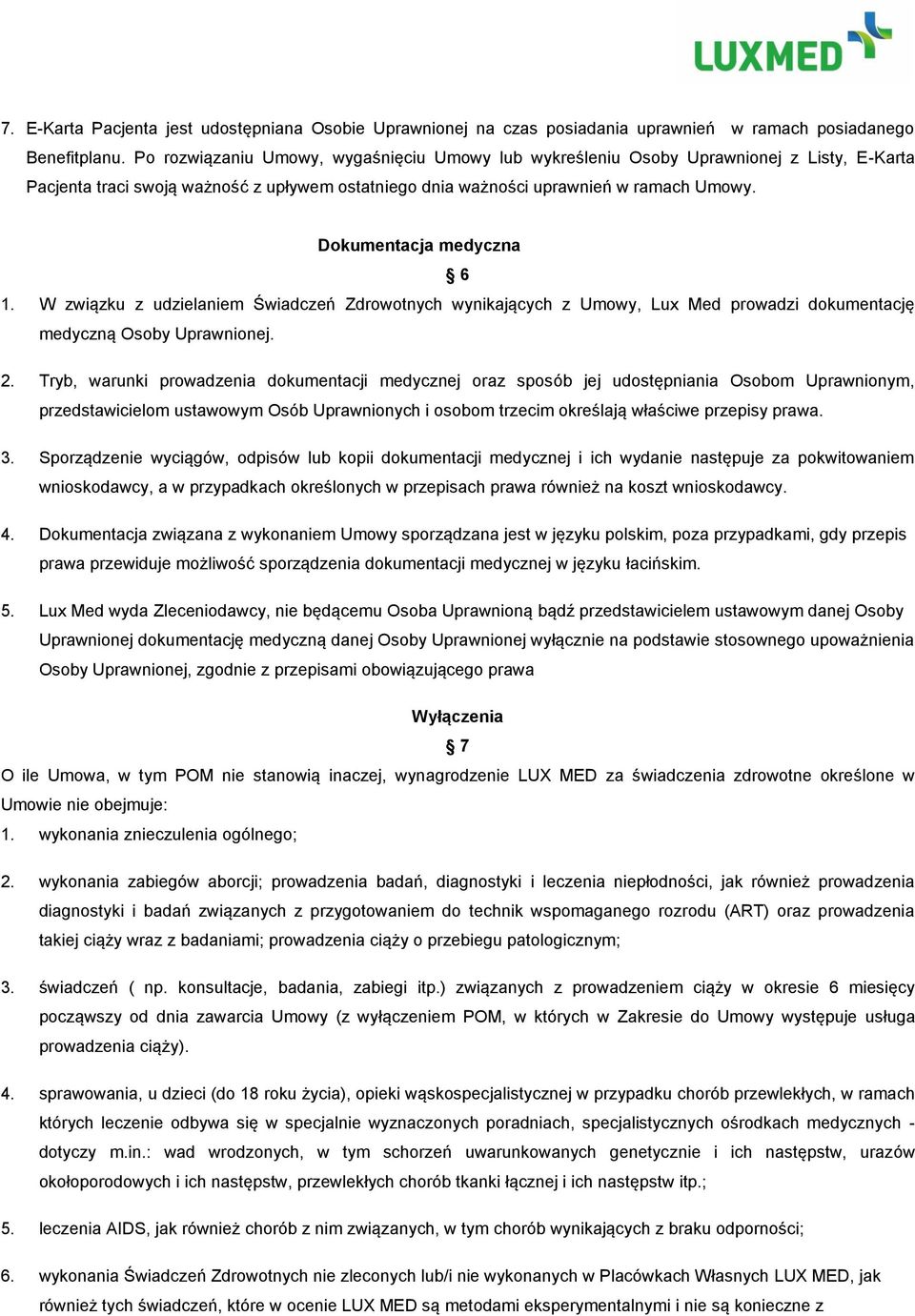 LUXMED

7. E-Karta Pacjenta jest udostępniana Osobie Uprawnionej na czas posiadania uprawnień w ramach posiadanego Benefitplanu. Po rozwiązaniu Umowy, wygaśnięciu Umowy lub wykreśleniu Osoby Uprawnionej z Listy, E-Karta Pacjenta traci swoją ważność z upływem ostatniego dnia ważności uprawnień w ramach Umowy.

Dokumentacja medyczna

§ 6

1. W związku z udzielaniem Świadczeń Zdrowotnych wynikających z Umowy, Lux Med prowadzi dokumentację medyczną Osoby Uprawnionej.

2. Tryb, warunki prowadzenia dokumentacji medycznej oraz sposób jej udostępniania Osobom Uprawnionym, przedstawicielom ustawowym Osób Uprawnionych i osobom trzecim określają właściwe przepisy prawa.

3. Sporządzenie wyciągów, odpisów lub kopii dokumentacji medycznej i ich wydanie następuje za pokwitowaniem wnioskodawcy, a w przypadkach określonych w przepisach prawa również na koszt wnioskodawcy.

4. Dokumentacja związana z wykonaniem Umowy sporządzana jest w języku polskim, poza przypadkami, gdy przepis prawa przewiduje możliwość sporządzenia dokumentacji medycznej w języku łacińskim.

5. Lux Med wyda Zleceniodawcy, nie będącemu Osoba Uprawnioną bądź przedstawicielem ustawowym danej Osoby Uprawnionej dokumentację medyczną danej Osoby Uprawnionej wyłącznie na podstawie stosownego upoważnienia Osoby Uprawnionej, zgodnie z przepisami obowiązującego prawa

Wyłączenia

§ 7

O ile Umowa, w tym POM nie stanowią inaczej, wynagrodzenie LUX MED za świadczenia zdrowotne określone w Umowie nie obejmuje:

1. wykonania znieczulenia ogólnego;

2. wykonania zabiegów aborcji; prowadzenia badań, diagnostyki i leczenia niepłodności, jak również prowadzenia diagnostyki i badań związanych z przygotowaniem do technik wspomaganego rozrodu (ART) oraz prowadzenia takiej ciąży wraz z badaniami; prowadzenia ciąży o przebiegu patologicznym;

3. świadczeń ( np. konsultacje, badania, zabiegi itp.) związanych z prowadzeniem ciąży w okresie 6 miesięcy począwszy od dnia zawarcia Umowy (z wyłączeniem POM, w których w Zakresie do Umowy występuje usługa prowadzenia ciąży).

4. sprawowania, u dzieci (do 18 roku życia), opieki wąskospecjalistycznej w przypadku chorób przewlekłych, w ramach których leczenie odbywa się w specjalnie wyznaczonych poradniach, specjalistycznych ośrodkach medycznych - dotyczy m.in.: wad wrodzonych, w tym schorzeń uwarunkowanych genetycznie i ich następstw, urazów okołoporodowych i ich następstw, przewlekłych chorób tkanki łącznej i ich następstw itp.;

5. leczenia AIDS, jak również chorób z nim związanych, w tym chorób wynikających z braku odporności;

6. wykonania Świadczeń Zdrowotnych nie zleconych lub/i nie wykonanych w Placówkach Własnych LUX MED, jak również tych świadczeń, które w ocenie LUX MED są metodami eksperymentalnymi i nie są konieczne z